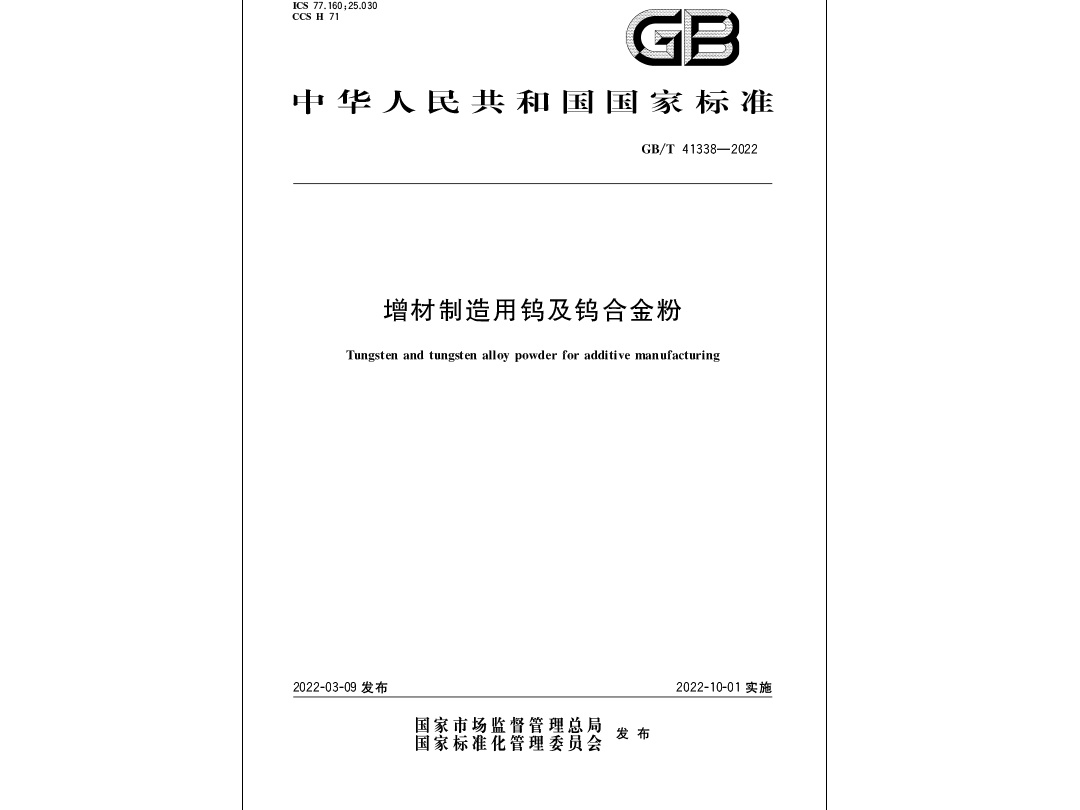 ICS 77.160;25.030
CCS H 71

GB

中华人民共和国国家标准

GB/T 41338—2022

增材制造用钨及钨合金粉

Tungsten and tungsten alloy powder for additive manufacturing

2022-03-09 发布

2022-10-01 实施

国家市场监督管理总局
国家标准化管理委员会
发布